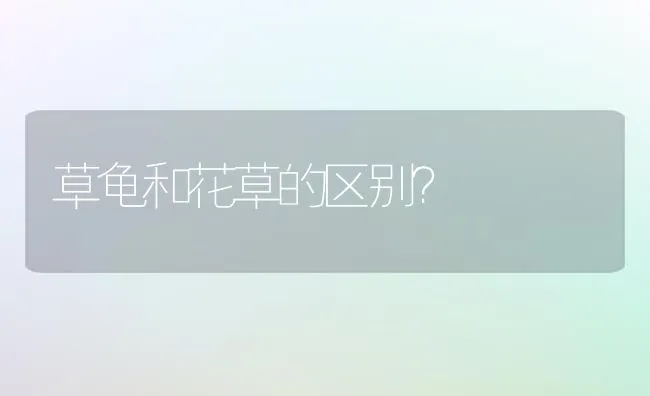 草龟和花草的区别?